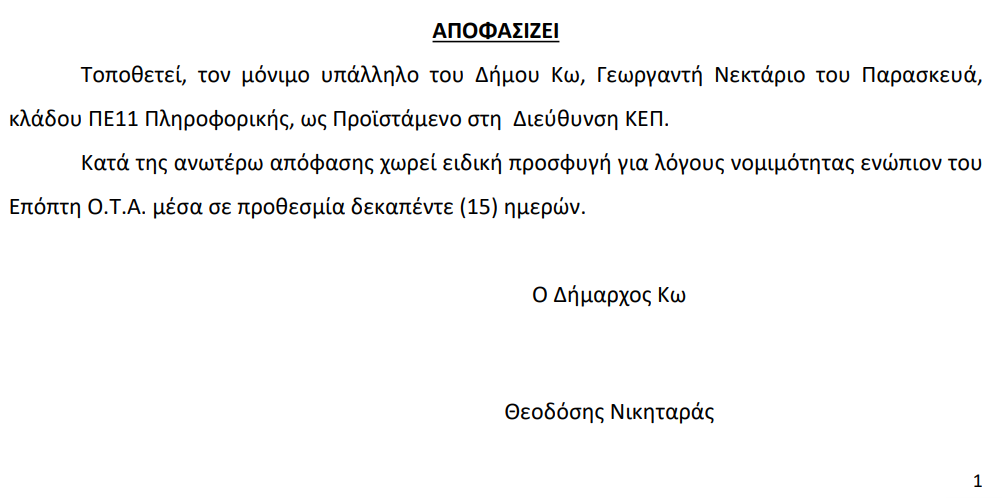 ΑΠΟΦΑΣΙΖΕΙ

Τοποθετεί, τον μόνιμο υπάλληλο του Δήμου Κω, Γεωργαντή Νεκτάριο του Παρασκευά, κλάδου ΠΕ11 Πληροφορικής, ως Προϊστάμενο στη Διεύθυνση ΚΕΠ.

Κατά της ανωτέρω απόφασης χωρεί ειδική προσφυγή για λόγους νομιμότητας ενώπιον του Επόπτη Ο.Τ.Α. μέσα σε προθεσμία δεκαπέντε (15) ημερών.

Ο Δήμαρχος Κω

Θεοδόσης Νικηταράς

1